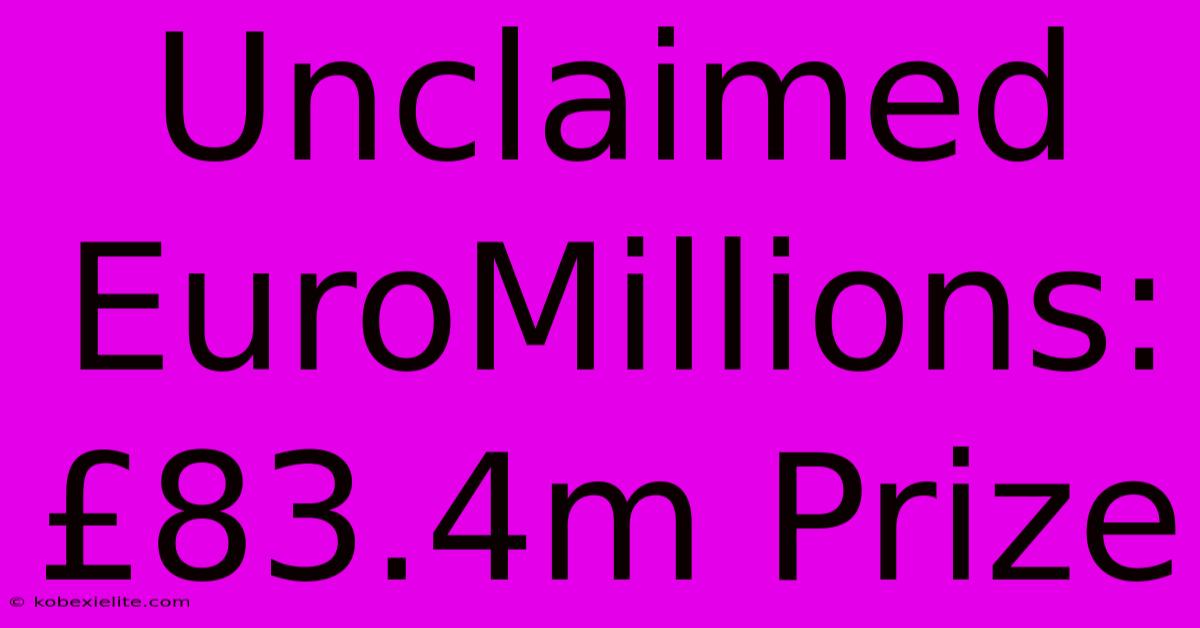 Unclaimed EuroMillions: £83.4m Prize

© kobexielite.com